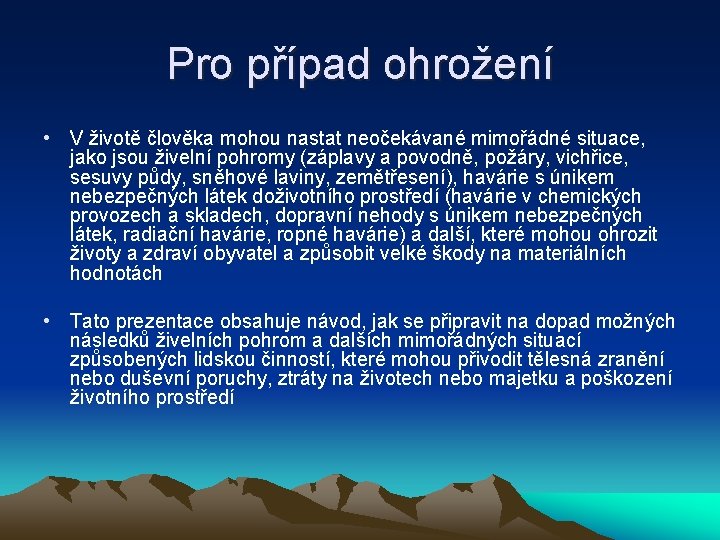 Pro případ ohrožení

• V životě člověka mohou nastat neočekávané mimořádné situace, jako jsou živelní pohromy (záplavy a povodně, požáry, vichřice, sesuvy půdy, sněhové laviny, zemětřesení), havárie s únikem nebezpečných látek doživotního prostředí (havárie v chemických provozech a skladech, dopravní nehody s únikem nebezpečných látek, radiační havárie, ropné havárie) a další, které mohou ohrozit životy a zdraví obyvatel a způsobit velké škody na materiálních hodnotách

• Tato prezentace obsahuje návod, jak se připravit na dopad možných následků živelních pohrom a dalších mimořádných situací způsobených lidskou činností, které mohou přivodit tělesná zranění nebo duševní poruchy, ztráty na životech nebo majetku a poškození životního prostředí